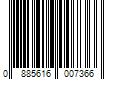 0 885616 007366